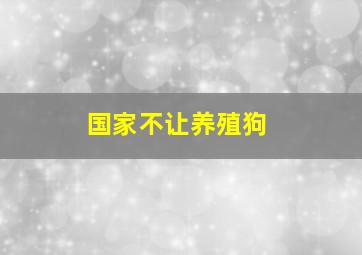 国家不让养殖狗